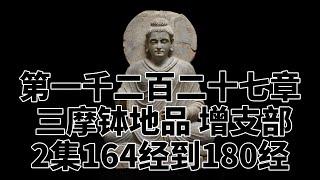 第一千二百二十七章
三摩钵地品 增支部
2集164经到180经